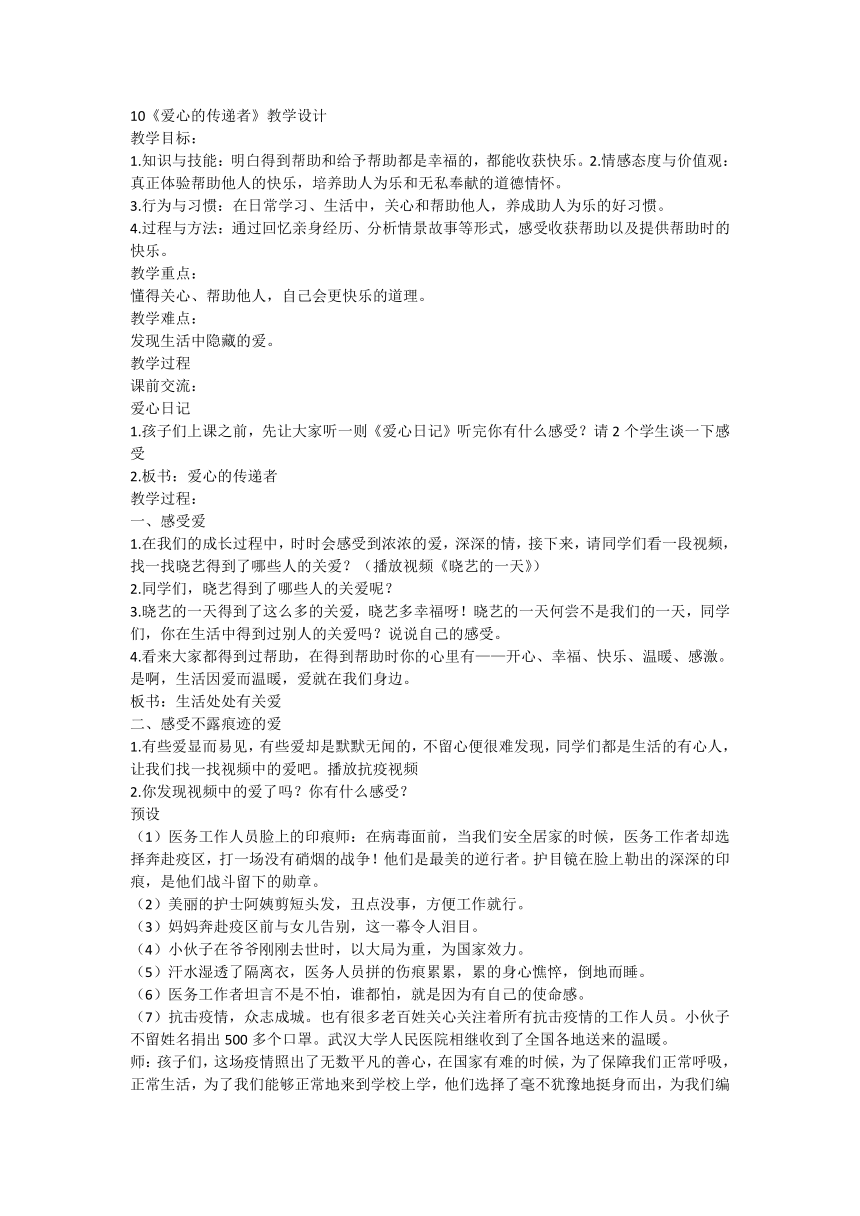 10《爱心的传递者》教学设计
教学目标：
1.知识与技能：明白得到帮助和给予帮助都是幸福的，都能收获快乐。2.情感态度与价值观：真正体验帮助他人的快乐，培养助人为乐和无私奉献的道德情怀。
3.行为与习惯：在日常学习、生活中，关心和帮助他人，养成助人为乐的好习惯。
4.过程与方法：通过回忆亲身经历、分析情景故事等形式，感受收获帮助以及提供帮助时的快乐。
教学重点：
懂得关心、帮助他人，自己会更快乐的道理。
教学难点：
发现生活中隐藏的爱。
教学过程
课前交流：
爱心日记
1.孩子们上课之前，先让大家听一则《爱心日记》听完你有什么感受？请 2 个学生谈一下感受
2.板书：爱心的传递者
教学过程：
一、感受爱
1.在我们的成长过程中，时时会感受到浓浓的爱，深深的情，接下来，请同学们看一段视频，找一找晓艺得到了哪些人的关爱？（播放视频《晓艺的一天》）
2.同学们，晓艺得到了哪些人的关爱呢？
3.晓艺的一天得到了这么多的关爱，晓艺多幸福呀！晓艺的一天何尝不是我们的一天，同学们，你在生活中得到过别人的关爱吗？说说自己的感受。
4.看来大家都得到过帮助，在得到帮助时你的心里有——开心、幸福、快乐、温暖、感激。是啊，生活因爱而温暖，爱就在我们身边。
板书：生活处处有关爱
二、感受不露痕迹的爱
1.有些爱显而易见，有些爱却是默默无闻的，不留心便很难发现，同学们都是生活的有心人，让我们找一找视频中的爱吧。播放抗疫视频
2.你发现视频中的爱了吗？你有什么感受？
预设
（1）医务工作人员脸上的印痕师：在病毒面前，当我们安全居家的时候，医务工作者却选择奔赴疫区，打一场没有硝烟的战争！他们是最美的逆行者。护目镜在脸上勒出的深深的印痕，是他们战斗留下的勋章。
（2）美丽的护士阿姨剪短头发，丑点没事，方便工作就行。
（3）妈妈奔赴疫区前与女儿告别，这一幕令人泪目。
（4）小伙子在爷爷刚刚去世时，以大局为重，为国家效力。
（5）汗水湿透了隔离衣，医务人员拼的伤痕累累，累的身心憔悴，倒地而睡。
（6）医务工作者坦言不是不怕，谁都怕，就是因为有自己的使命感。
（7）抗击疫情，众志成城。也有很多老百姓关心关注着所有抗击疫情的工作人员。小伙子不留姓名捐出 500 多个口罩。武汉大学人民医院相继收到了全国各地送来的温暖。
师：孩子们，这场疫情照出了无数平凡的善心，在国家有难的时候，为了保障我们正常呼吸，正常生活，为了我们能够正常地来到学校上学，他们选择了毫不犹豫地挺身而出，为我们编